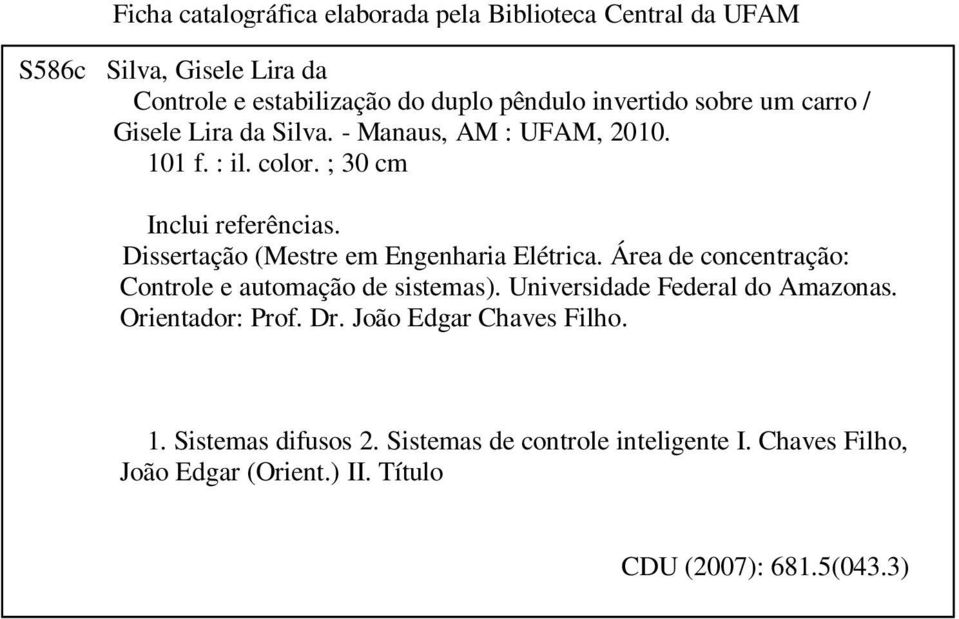 Ficha catalográfica elaborada pela Biblioteca Central da UFAM

S586c Silva, Gisele Lira da

Controle e estabilização do duplo pêndulo invertido sobre um carro / Gisele Lira da Silva. - Manaus, AM : UFAM, 2010.

101 f. : il. color. ; 30 cm

Inclui referências.

Dissertação (Mestre em Engenharia Elétrica. Área de concentração: Controle e automação de sistemas). Universidade Federal do Amazonas. Orientador: Prof. Dr. João Edgar Chaves Filho.

1. Sistemas difusos 2. Sistemas de controle inteligente I. Chaves Filho, João Edgar (Orient.) II. Título

CDU (2007): 681.5(043.3)